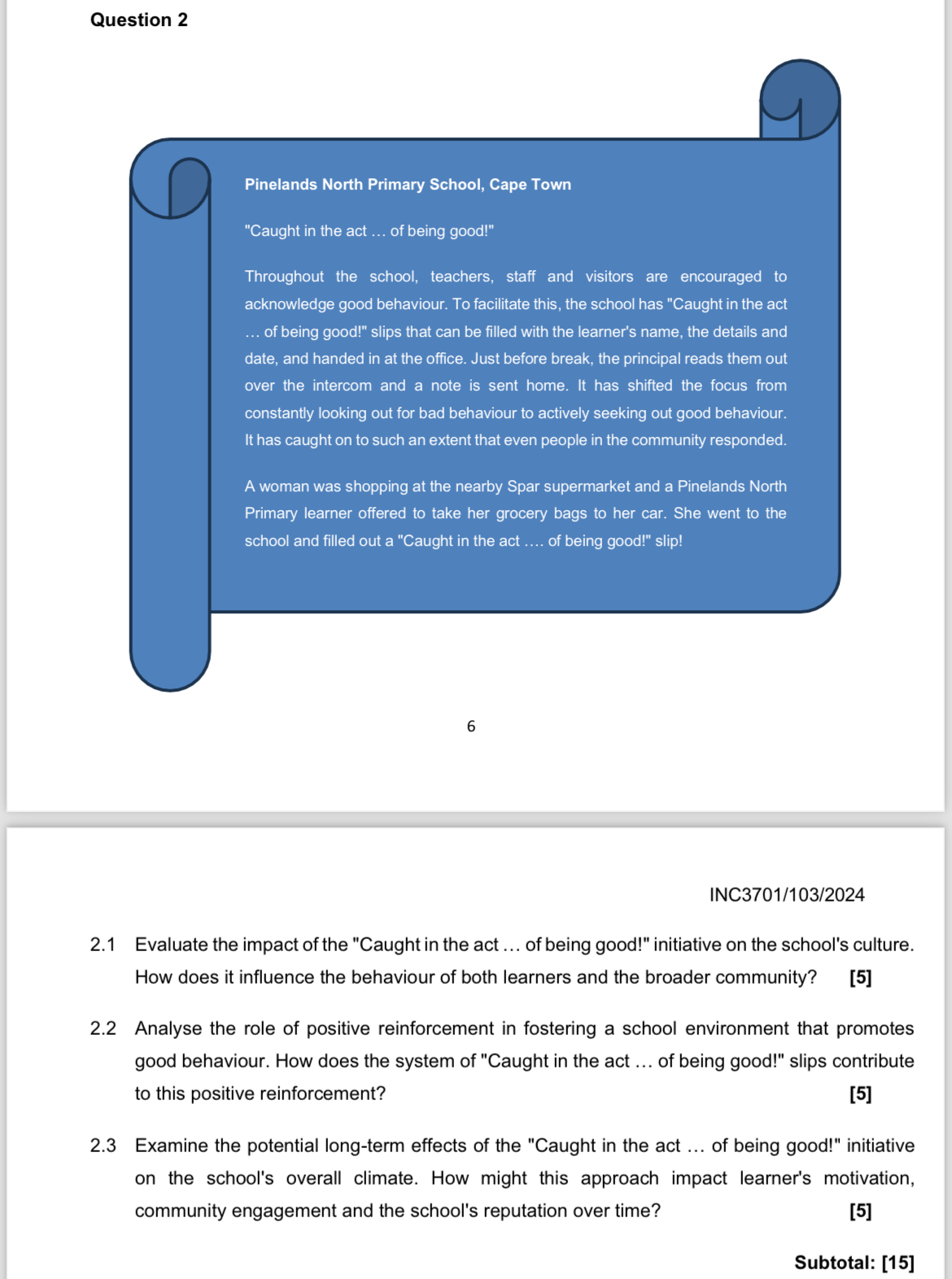 Question 2

Pinelands North Primary School, Cape Town

"Caught in the act … of being good!"

Throughout the school, teachers, staff and visitors are encouraged to acknowledge good behaviour. To facilitate this, the school has "Caught in the act … of being good!" slips that can be filled with the learner's name, the details and date, and handed in at the office. Just before break, the principal reads them out over the intercom and a note is sent home. It has shifted the focus from constantly looking out for bad behaviour to actively seeking out good behaviour. It has caught on to such an extent that even people in the community responded.

A woman was shopping at the nearby Spar supermarket and a Pinelands North Primary learner offered to take her grocery bags to her car. She went to the school and filled out a "Caught in the act …. of being good!" slip!

6

INC3701/103/2024

2.1 Evaluate the impact of the "Caught in the act … of being good!" initiative on the school's culture. How does it influence the behaviour of both learners and the broader community? [5]

2.2 Analyse the role of positive reinforcement in fostering a school environment that promotes good behaviour. How does the system of "Caught in the act … of being good!" slips contribute to this positive reinforcement? [5]

2.3 Examine the potential long-term effects of the "Caught in the act … of being good!" initiative on the school's overall climate. How might this approach impact learner's motivation, community engagement and the school's reputation over time? [5]

Subtotal: [15]